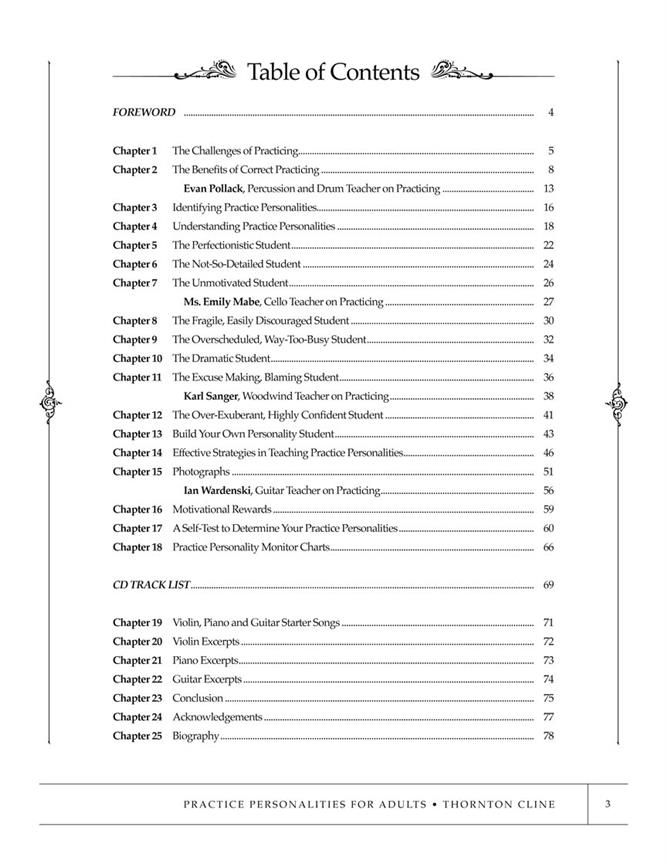 Table of Contents

FOREWORD ........ 4

Chapter 1 The Challenges of Practicing ........ 5
Chapter 2 The Benefits of Correct Practicing ........ 8
Evan Pollack, Percussion and Drum Teacher on Practicing ........ 13
Chapter 3 Identifying Practice Personalities ........ 16
Chapter 4 Understanding Practice Personalities ........ 18
Chapter 5 The Perfectionistic Student ........ 22
Chapter 6 The Not-So-Detailed Student ........ 24
Chapter 7 The Unmotivated Student ........ 26
Ms. Emily Mabe, Cello Teacher on Practicing ........ 27
Chapter 8 The Fragile, Easily Discouraged Student ........ 30
Chapter 9 The Overscheduled, Way-Too-Busy Student ........ 32
Chapter 10 The Dramatic Student ........ 34
Chapter 11 The Excuse Making, Blaming Student ........ 36
Karl Sanger, Woodwind Teacher on Practicing ........ 38
Chapter 12 The Over-Exuberant, Highly Confident Student ........ 41
Chapter 13 Build Your Own Personality Student ........ 43
Chapter 14 Effective Strategies in Teaching Practice Personalities ........ 46
Chapter 15 Photographs ........ 51
Ian Wardenski, Guitar Teacher on Practicing ........ 56
Chapter 16 Motivational Rewards ........ 59
Chapter 17 A Self-Test to Determine Your Practice Personalities ........ 60
Chapter 18 Practice Personality Monitor Charts ........ 66

CD TRACK LIST ........ 69

Chapter 19 Violin, Piano and Guitar Starter Songs ........ 71
Chapter 20 Violin Excerpts ........ 72
Chapter 21 Piano Excerpts ........ 73
Chapter 22 Guitar Excerpts ........ 74
Chapter 23 Conclusion ........ 75
Chapter 24 Acknowledgements ........ 77
Chapter 25 Biography ........ 78

PRACTICE PERSONALITIES FOR ADULTS • THORNTON CLINE 3